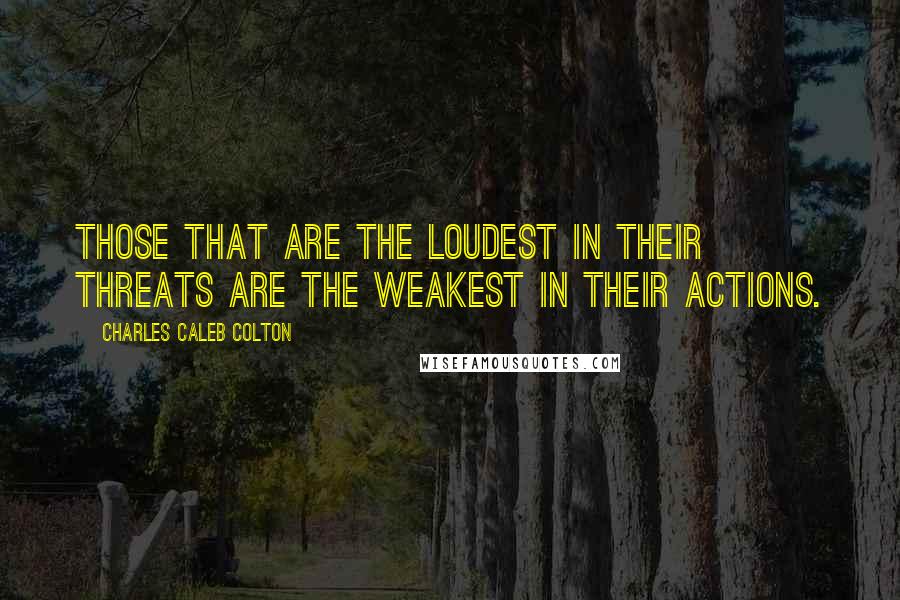 THOSE THAT ARE THE LOUDEST IN THEIR THREATS ARE THE WEAKEST IN THEIR ACTIONS.

CHARLES CALEB COLTON

WISEFAMOUSQUOTES.COM